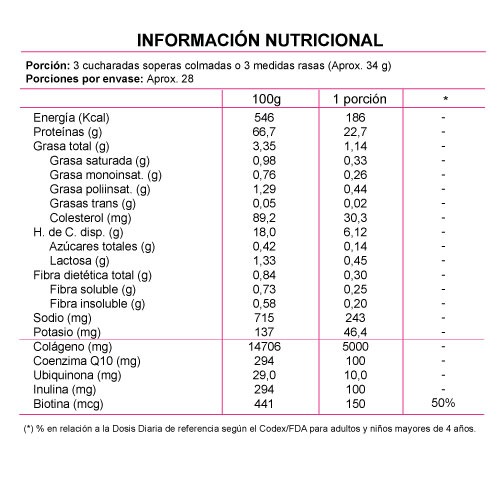 INFORMACIÓN NUTRICIONAL

Porción: 3 cucharadas soperas colmadas o 3 medidas rasas (Aprox. 34 g)
Porciones por envase: Aprox. 28

| | 100g | 1 porción | * |
|---|---|---|---|
| Energía (Kcal) | 546 | 186 | - |
| Proteínas (g) | 66,7 | 22,7 | - |
| Grasa total (g) | 3,35 | 1,14 | - |
| Grasa saturada (g) | 0,98 | 0,33 | - |
| Grasa monoinsat. (g) | 0,76 | 0,26 | - |
| Grasa poliinsat. (g) | 1,29 | 0,44 | - |
| Grasas trans (g) | 0,05 | 0,02 | - |
| Colesterol (mg) | 89,2 | 30,3 | - |
| H. de C. disp. (g) | 18,0 | 6,12 | - |
| Azúcares totales (g) | 0,42 | 0,14 | - |
| Lactosa (g) | 1,33 | 0,45 | - |
| Fibra dietética total (g) | 0,84 | 0,30 | - |
| Fibra soluble (g) | 0,73 | 0,25 | - |
| Fibra insoluble (g) | 0,58 | 0,20 | - |
| Sodio (mg) | 715 | 243 | - |
| Potasio (mg) | 137 | 46,4 | - |
| Colágeno (mg) | 14706 | 5000 | - |
| Coenzima Q10 (mg) | 294 | 100 | - |
| Ubiquinona (mg) | 29,0 | 10,0 | - |
| Inulina (mg) | 294 | 100 | - |
| Biotina (mcg) | 441 | 150 | 50% |

(*) % en relación a la Dosis Diaria de referencia según el Codex/FDA para adultos y niños mayores de 4 años.